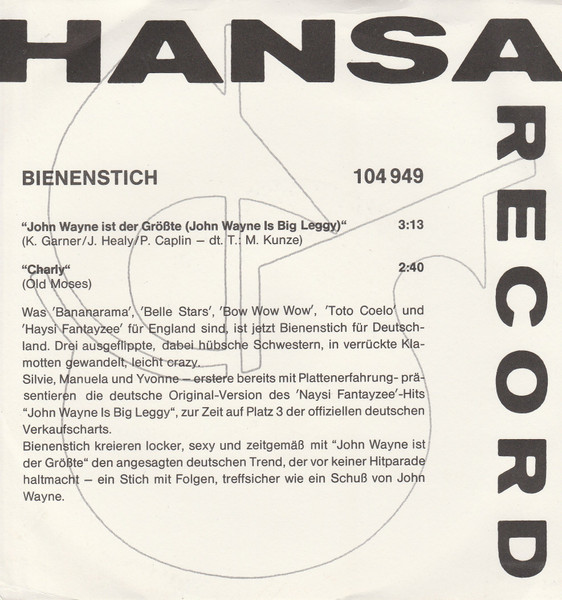 HANSA

RECORD

BIENENSTICH 104 949

"John Wayne ist der Größte (John Wayne Is Big Leggy)" 3:13
(K. Garner/J. Healy/P. Caplin – dt. T.: M. Kunze)

"Charly" 2:40
(Old Moses)

Was 'Bananarama', 'Belle Stars', 'Bow Wow Wow', 'Toto Coelo' und 'Haysi Fantayzee' für England sind, ist jetzt Bienenstich für Deutschland. Drei ausgeflippte, dabei hübsche Schwestern, in verrückte Klamotten gewandelt, leicht crazy.
Silvie, Manuela und Yvonne – erstere bereits mit Plattenerfahrung- präsentieren die deutsche Original-Version des 'Naysi Fantayzee'-Hits "John Wayne Is Big Leggy", zur Zeit auf Platz 3 der offiziellen deutschen Verkaufscharts.
Bienenstich kreieren locker, sexy und zeitgemäß mit "John Wayne ist der Größte" den angesagten deutschen Trend, der vor keiner Hitparade haltmacht – ein Stich mit Folgen, treffsicher wie ein Schuß von John Wayne.